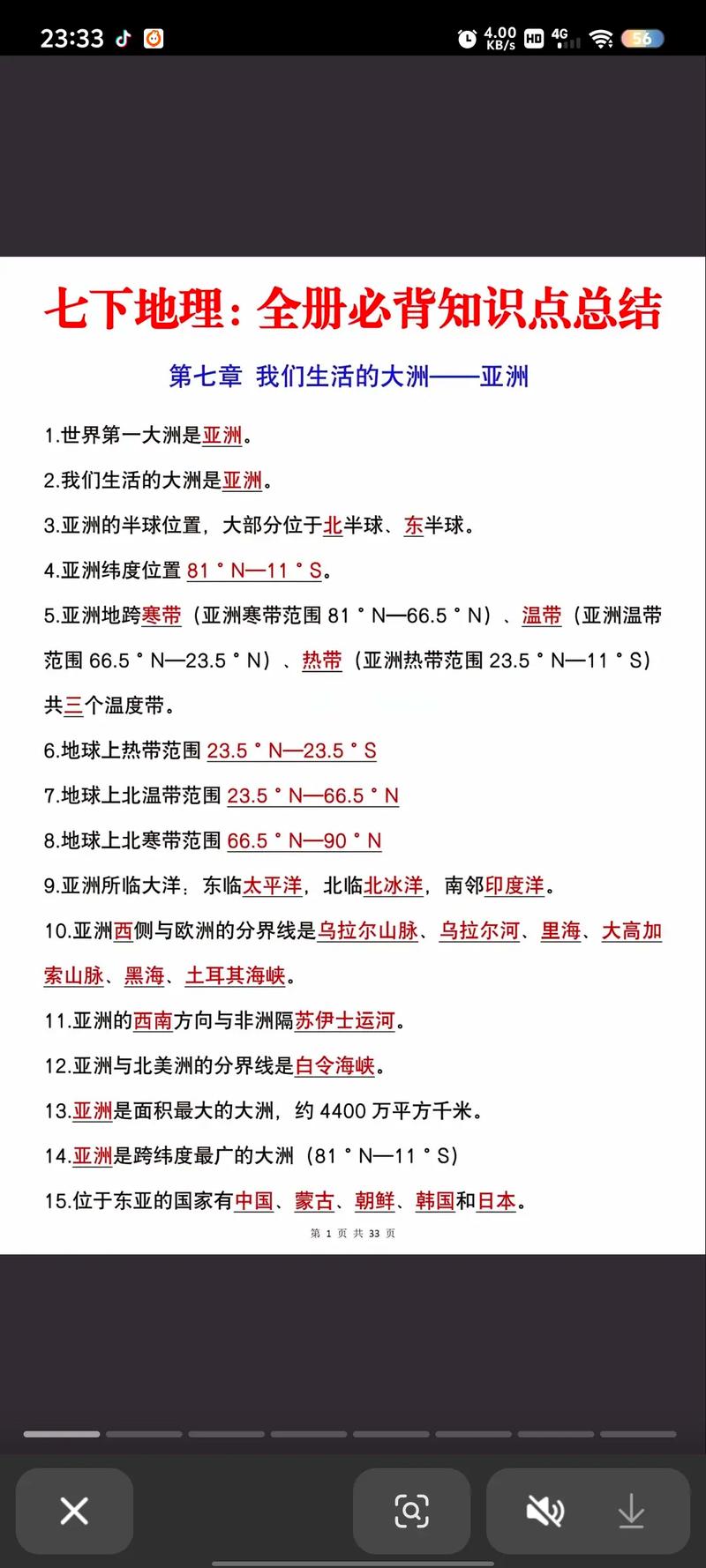 23:33 4.00 KB/s HD 4G 56

七下地理：全册必背知识点总结

第七章 我们生活的大洲——亚洲

1.世界第一大洲是亚洲。

2.我们生活的大洲是亚洲。

3.亚洲的半球位置，大部分位于北半球、东半球。

4.亚洲纬度位置 81°N—11°S。

5.亚洲地跨寒带（亚洲寒带范围 81°N—66.5°N）、温带（亚洲温带范围 66.5°N—23.5°N）、热带（亚洲热带范围 23.5°N—11°S）共三个温度带。

6.地球上热带范围 23.5°N—23.5°S

7.地球上北温带范围 23.5°N—66.5°N

8.地球上北寒带范围 66.5°N—90°N

9.亚洲所临大洋：东临太平洋，北临北冰洋，南邻印度洋。

10.亚洲西侧与欧洲的分界线是乌拉尔山脉、乌拉尔河、里海、大高加索山脉、黑海、土耳其海峡。

11.亚洲的西南方向与非洲隔苏伊士运河。

12.亚洲与北美洲的分界线是白令海峡。

13.亚洲是面积最大的大洲，约 4400 万平方千米。

14.亚洲是跨纬度最广的大洲（81°N—11°S）

15.位于东亚的国家有中国、蒙古、朝鲜、韩国和日本。

第 1 页 共 33 页